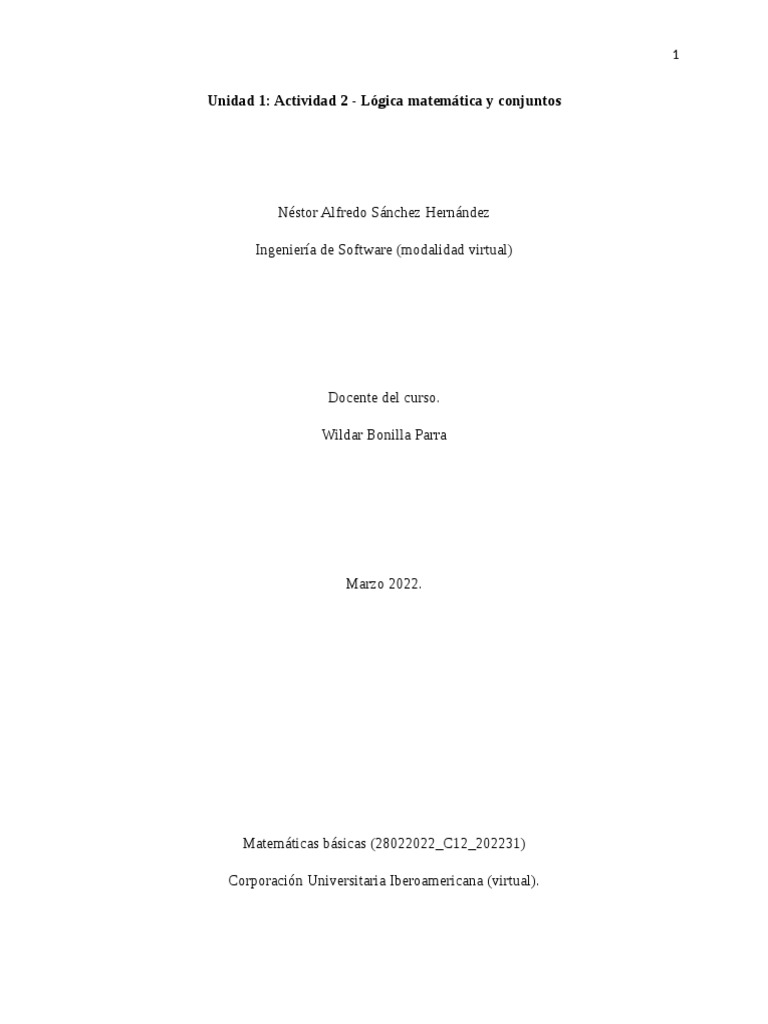 1

Unidad 1: Actividad 2 - Lógica matemática y conjuntos

Néstor Alfredo Sánchez Hernández

Ingeniería de Software (modalidad virtual)

Docente del curso.

Wildar Bonilla Parra

Marzo 2022.

Matemáticas básicas (28022022_C12_202231)

Corporación Universitaria Iberoamericana (virtual).